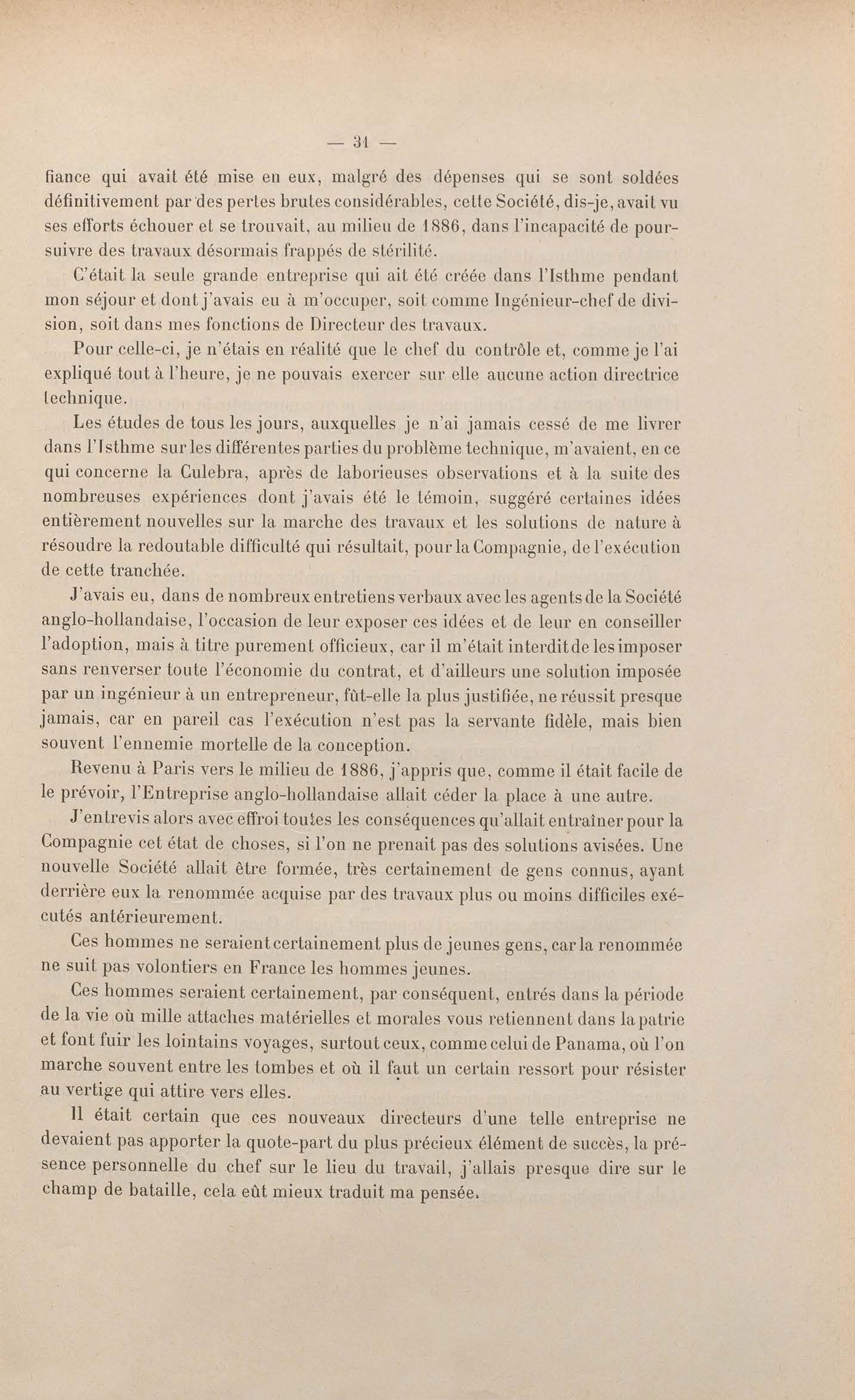 — 31 —

fiance qui avait été mise en eux, malgré des dépenses qui se sont soldées définitivement par des pertes brutes considérables, cette Société, dis-je, avait vu ses efforts échouer et se trouvait, au milieu de 1886, dans l'incapacité de poursuivre des travaux désormais frappés de stérilité.

C'était la seule grande entreprise qui ait été créée dans l'Isthme pendant mon séjour et dont j'avais eu à m'occuper, soit comme Ingénieur-chef de division, soit dans mes fonctions de Directeur des travaux.

Pour celle-ci, je n'étais en réalité que le chef du contrôle et, comme je l'ai expliqué tout à l'heure, je ne pouvais exercer sur elle aucune action directrice technique.

Les études de tous les jours, auxquelles je n'ai jamais cessé de me livrer dans l'Isthme sur les différentes parties du problème technique, m'avaient, en ce qui concerne la Culebra, après de laborieuses observations et à la suite des nombreuses expériences dont j'avais été le témoin, suggéré certaines idées entièrement nouvelles sur la marche des travaux et les solutions de nature à résoudre la redoutable difficulté qui résultait, pour la Compagnie, de l'exécution de cette tranchée.

J'avais eu, dans de nombreux entretiens verbaux avec les agents de la Société anglo-hollandaise, l'occasion de leur exposer ces idées et de leur en conseiller l'adoption, mais à titre purement officieux, car il m'était interdit de les imposer sans renverser toute l'économie du contrat, et d'ailleurs une solution imposée par un ingénieur à un entrepreneur, fût-elle la plus justifiée, ne réussit presque jamais, car en pareil cas l'exécution n'est pas la servante fidèle, mais bien souvent l'ennemie mortelle de la conception.

Revenu à Paris vers le milieu de 1886, j'appris que, comme il était facile de le prévoir, l'Entreprise anglo-hollandaise allait céder la place à une autre.

J'entrevis alors avec effroi toutes les conséquences qu'allait entraîner pour la Compagnie cet état de choses, si l'on ne prenait pas des solutions avisées. Une nouvelle Société allait être formée, très certainement de gens connus, ayant derrière eux la renommée acquise par des travaux plus ou moins difficiles exécutés antérieurement.

Ces hommes ne seraient certainement plus de jeunes gens, car la renommée ne suit pas volontiers en France les hommes jeunes.

Ces hommes seraient certainement, par conséquent, entrés dans la période de la vie où mille attaches matérielles et morales vous retiennent dans la patrie et font fuir les lointains voyages, surtout ceux, comme celui de Panama, où l'on marche souvent entre les tombes et où il faut un certain ressort pour résister au vertige qui attire vers elles.

Il était certain que ces nouveaux directeurs d'une telle entreprise ne devaient pas apporter la quote-part du plus précieux élément de succès, la présence personnelle du chef sur le lieu du travail, j'allais presque dire sur le champ de bataille, cela eût mieux traduit ma pensée.